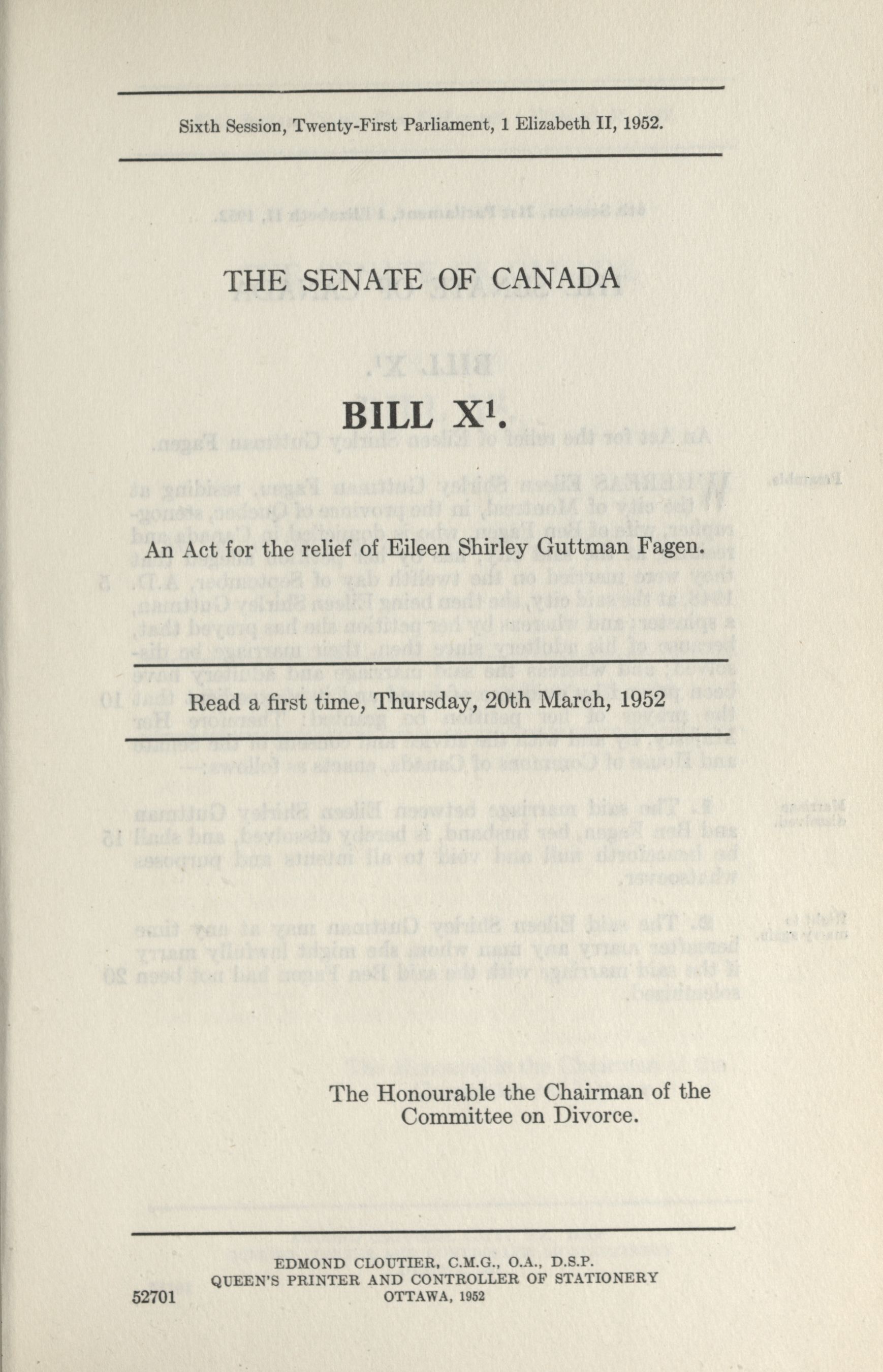 Sixth Session, Twenty-First Parliament, 1 Elizabeth II, 1952.

THE SENATE OF CANADA

BILL X$^1$.

An Act for the relief of Eileen Shirley Guttman Fagen.

Read a first time, Thursday, 20th March, 1952

The Honourable the Chairman of the Committee on Divorce.

EDMOND CLOUTIER, C.M.G., O.A., D.S.P.
QUEEN'S PRINTER AND CONTROLLER OF STATIONERY
OTTAWA, 1952

52701